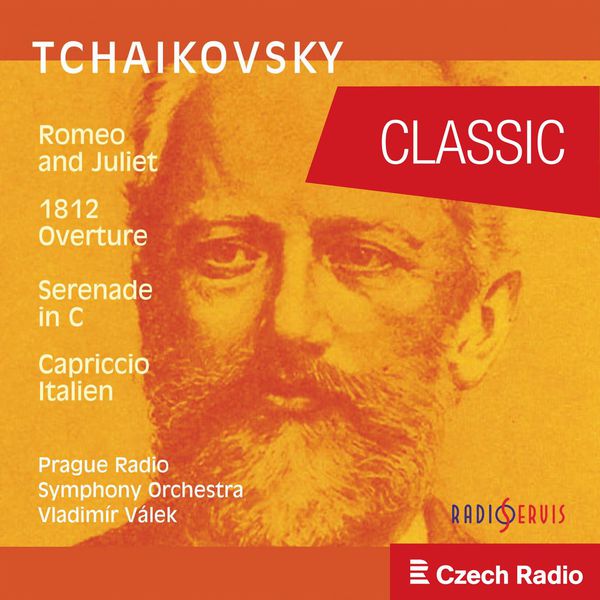 TCHAIKOVSKY

CLASSIC

Romeo and Juliet

1812 Overture

Serenade in C

Capriccio Italien

Prague Radio Symphony Orchestra Vladimír Válek

RADIOSERVIS

Czech Radio